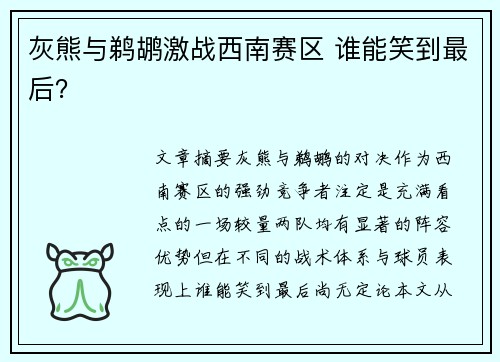 灰熊与鹈鹕激战西南赛区 谁能笑到最后?

文章摘要灰熊与鹈鹕的对决作为西南赛区的强劲竞争者注定是充满看点的一场较量两队均有显著的阵容优势但在不同的战术体系与球员表现上谁能笑到最后尚无定论本文从